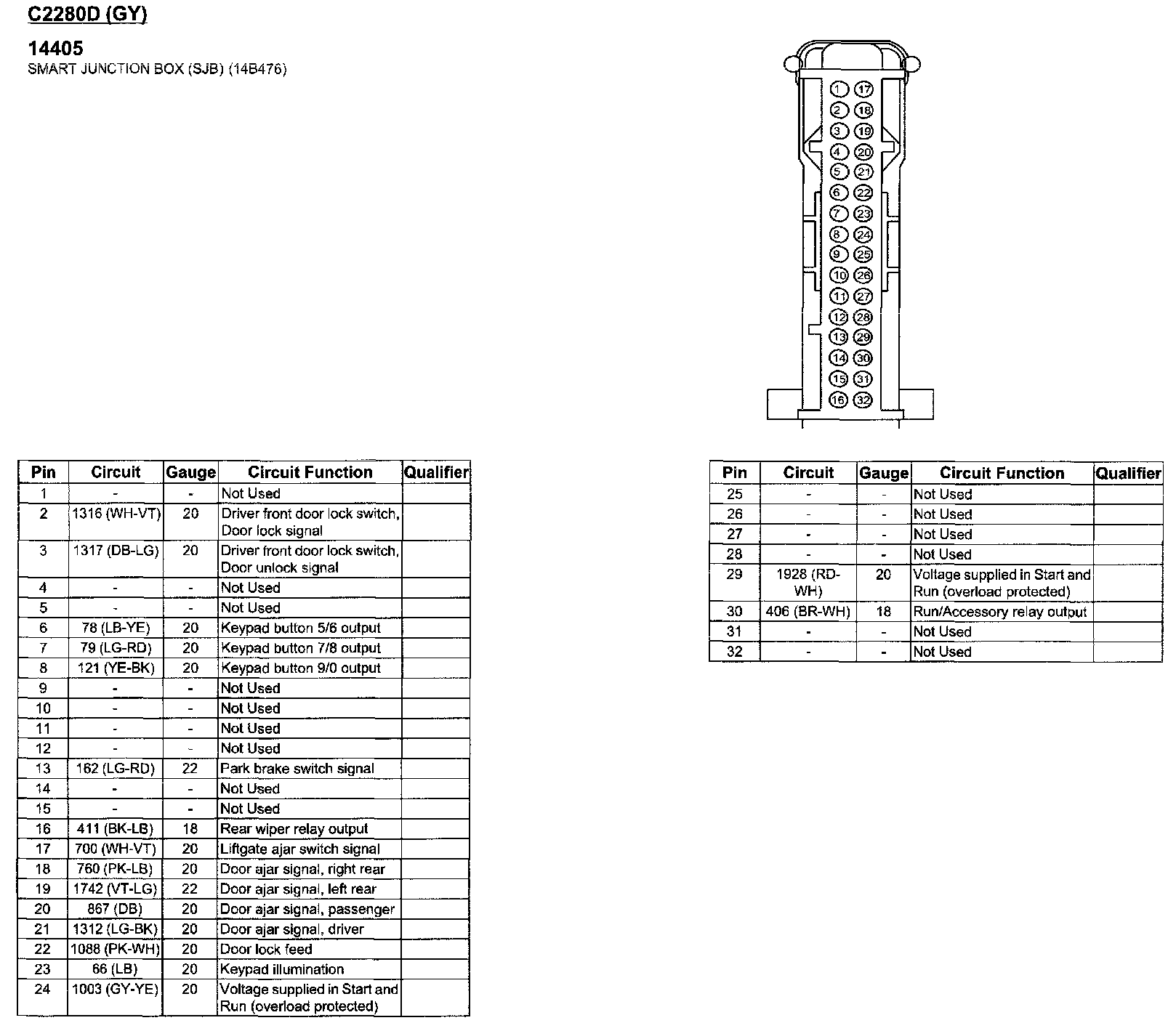 C2280D (GY)

14405
SMART JUNCTION BOX (SJB) (14B476)

1 17
2 18
3 19
4 20
5 21
6 22
7 23
8 24
9 25
10 26
11 27
12 28
13 29
14 30
15 31
16 32

| Pin | Circuit | Gauge | Circuit Function | Qualifier |
|---|---|---|---|---|
| 1 | - | - | Not Used | |
| 2 | 1316 (WH-VT) | 20 | Driver front door lock switch, Door lock signal | |
| 3 | 1317 (DB-LG) | 20 | Driver front door lock switch, Door unlock signal | |
| 4 | - | - | Not Used | |
| 5 | - | - | Not Used | |
| 6 | 78 (LB-YE) | 20 | Keypad button 5/6 output | |
| 7 | 79 (LG-RD) | 20 | Keypad button 7/8 output | |
| 8 | 121 (YE-BK) | 20 | Keypad button 9/0 output | |
| 9 | - | - | Not Used | |
| 10 | - | - | Not Used | |
| 11 | - | - | Not Used | |
| 12 | - | - | Not Used | |
| 13 | 162 (LG-RD) | 22 | Park brake switch signal | |
| 14 | - | - | Not Used | |
| 15 | - | - | Not Used | |
| 16 | 411 (BK-LB) | 18 | Rear wiper relay output | |
| 17 | 700 (WH-VT) | 20 | Liftgate ajar switch signal | |
| 18 | 760 (PK-LB) | 20 | Door ajar signal, right rear | |
| 19 | 1742 (VT-LG) | 22 | Door ajar signal, left rear | |
| 20 | 867 (DB) | 20 | Door ajar signal, passenger | |
| 21 | 1312 (LG-BK) | 20 | Door ajar signal, driver | |
| 22 | 1088 (PK-WH) | 20 | Door lock feed | |
| 23 | 66 (LB) | 20 | Keypad illumination | |
| 24 | 1003 (GY-YE) | 20 | Voltage supplied in Start and Run (overload protected) | |

| Pin | Circuit | Gauge | Circuit Function | Qualifier |
|---|---|---|---|---|
| 25 | - | - | Not Used | |
| 26 | - | - | Not Used | |
| 27 | - | - | Not Used | |
| 28 | - | - | Not Used | |
| 29 | 1928 (RD-WH) | 20 | Voltage supplied in Start and Run (overload protected) | |
| 30 | 406 (BR-WH) | 18 | Run/Accessory relay output | |
| 31 | - | - | Not Used | |
| 32 | - | - | Not Used | |